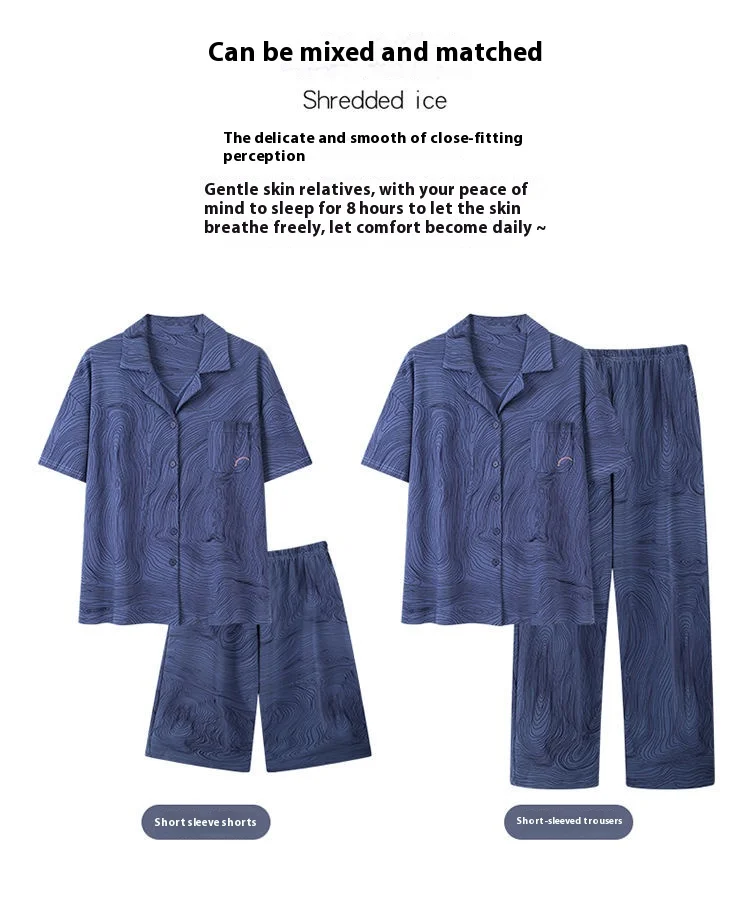 Can be mixed and matched

Shredded ice

The delicate and smooth of close-fitting perception

Gentle skin relatives, with your peace of mind to sleep for 8 hours to let the skin breathe freely, let comfort become daily ~

Short sleeve shorts

Short-sleeved trousers